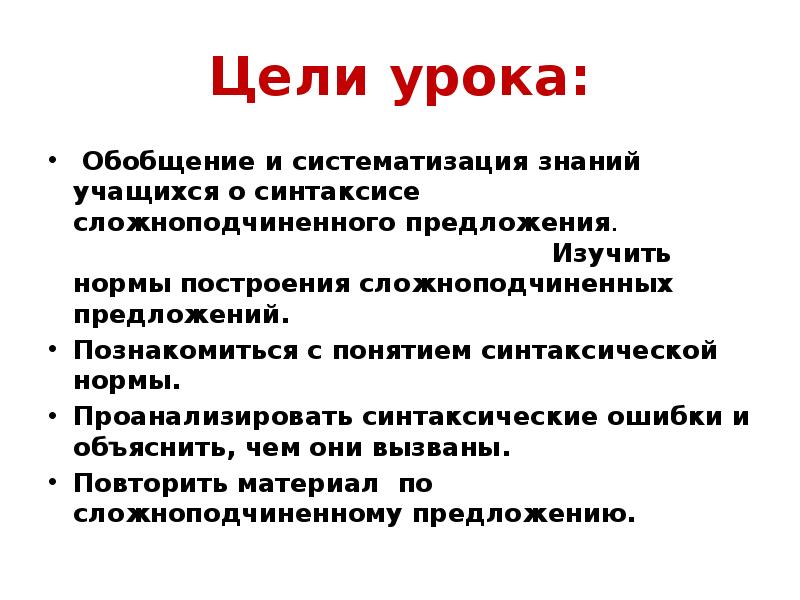 Цели урока:

• Обобщение и систематизация знаний учащихся о синтаксисе сложноподчиненного предложения. Изучить нормы построения сложноподчиненных предложений.
• Познакомиться с понятием синтаксической нормы.
• Проанализировать синтаксические ошибки и объяснить, чем они вызваны.
• Повторить материал по сложноподчиненному предложению.